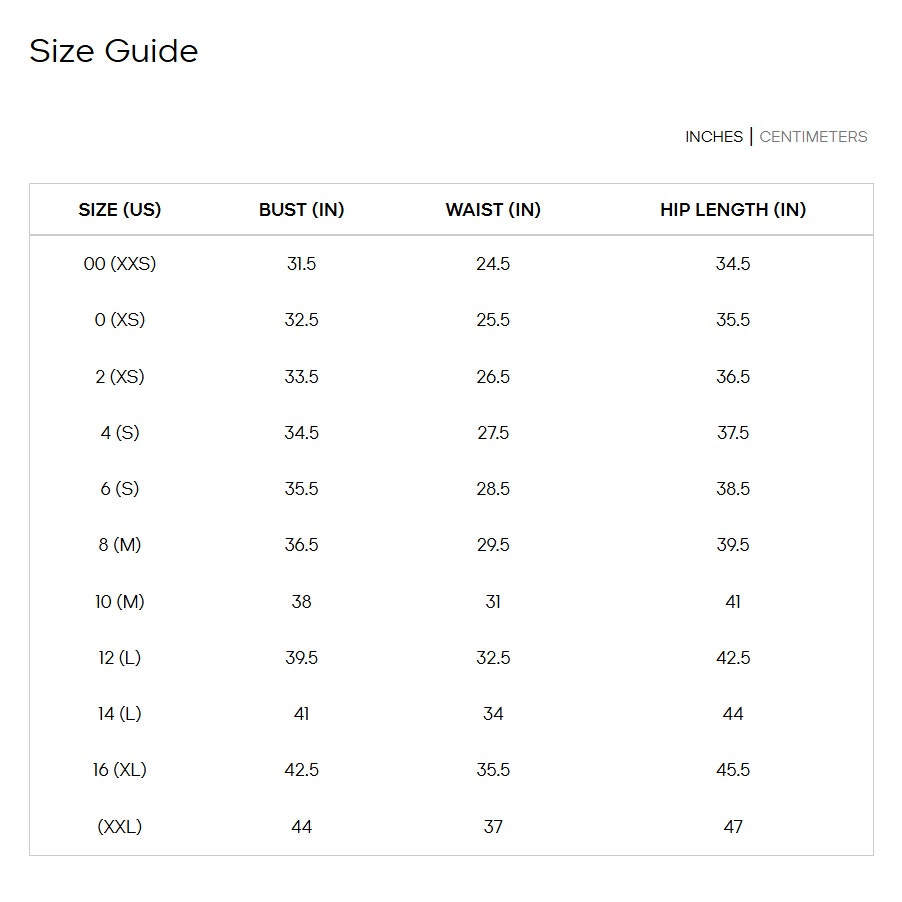 Size Guide

INCHES | CENTIMETERS

| SIZE (US) | BUST (IN) | WAIST (IN) | HIP LENGTH (IN) |
|---|---|---|---|
| 00 (XXS) | 31.5 | 24.5 | 34.5 |
| 0 (XS) | 32.5 | 25.5 | 35.5 |
| 2 (XS) | 33.5 | 26.5 | 36.5 |
| 4 (S) | 34.5 | 27.5 | 37.5 |
| 6 (S) | 35.5 | 28.5 | 38.5 |
| 8 (M) | 36.5 | 29.5 | 39.5 |
| 10 (M) | 38 | 31 | 41 |
| 12 (L) | 39.5 | 32.5 | 42.5 |
| 14 (L) | 41 | 34 | 44 |
| 16 (XL) | 42.5 | 35.5 | 45.5 |
| (XXL) | 44 | 37 | 47 |